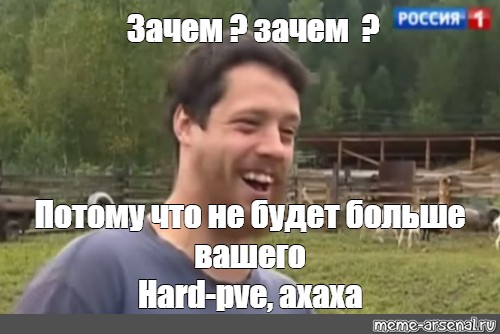 Зачем ? зачем ?

РОССИЯ 1

Потому что не будет больше вашего Hard-pve, ахаха

meme-arsenal.ru